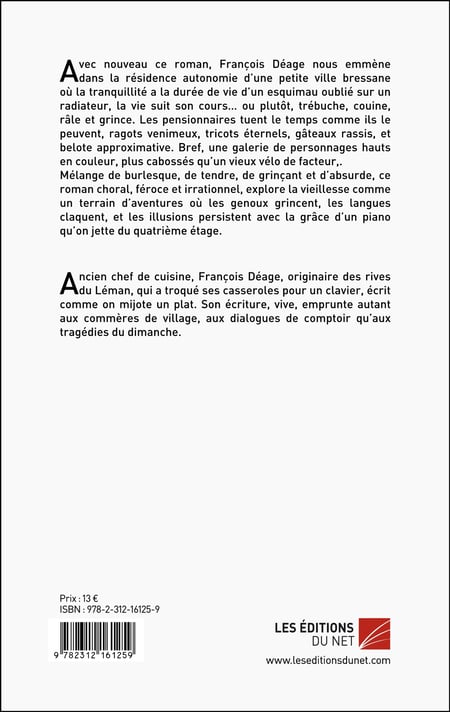 Avec nouveau ce roman, François Déage nous emmène dans la résidence autonomie d'une petite ville bressane où la tranquillité a la durée de vie d'un esquimau oublié sur un radiateur, la vie suit son cours... ou plutôt, trébuche, couine, râle et grince. Les pensionnaires tuent le temps comme ils le peuvent, ragots venimeux, tricots éternels, gâteaux rassis, et belote approximative. Bref, une galerie de personnages hauts en couleur, plus cabossés qu'un vieux vélo de facteur,.
Mélange de burlesque, de tendre, de grinçant et d'absurde, ce roman choral, féroce et irrationnel, explore la vieillesse comme un terrain d'aventures où les genoux grincent, les langues claquent, et les illusions persistent avec la grâce d'un piano qu'on jette du quatrième étage.

Ancien chef de cuisine, François Déage, originaire des rives du Léman, qui a troqué ses casseroles pour un clavier, écrit comme on mijote un plat. Son écriture, vive, emprunte autant aux commères de village, aux dialogues de comptoir qu'aux tragédies du dimanche.

Prix : 13 €
ISBN : 978-2-312-16125-9

9 782312 161259

LES ÉDITIONS DU NET
www.leseditionsdunet.com